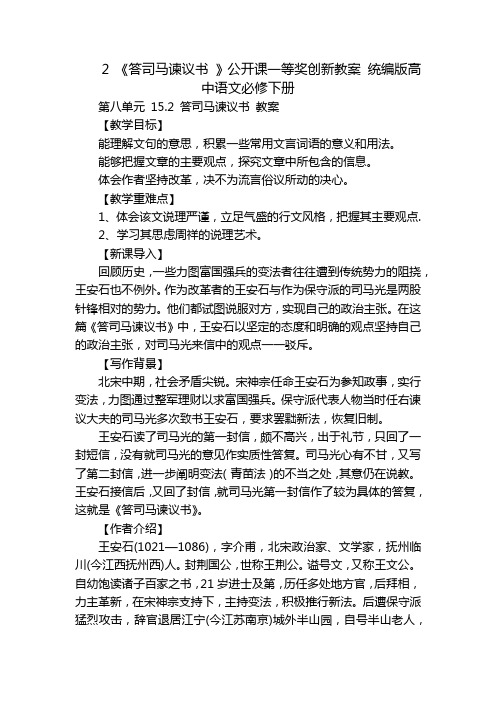 2 《答司马谏议书 》公开课一等奖创新教案 统编版高中语文必修下册

第八单元 15.2 答司马谏议书 教案

【教学目标】

能理解文句的意思，积累一些常用文言词语的意义和用法。

能够把握文章的主要观点，探究文章中所包含的信息。

体会作者坚持改革，决不为流言俗议所动的决心。

【教学重难点】

1、体会该文说理严谨，立足气盛的行文风格，把握其主要观点.

2、学习其思虑周祥的说理艺术。

【新课导入】

回顾历史，一些力图富国强兵的变法者往往遭到传统势力的阻挠，王安石也不例外。作为改革者的王安石与作为保守派的司马光是两股针锋相对的势力。他们都试图说服对方，实现自己的政治主张。在这篇《答司马谏议书》中，王安石以坚定的态度和明确的观点坚持自己的政治主张，对司马光来信中的观点一一驳斥。

【写作背景】

北宋中期，社会矛盾尖锐。宋神宗任命王安石为参知政事，实行变法，力图通过整军理财以求富国强兵。保守派代表人物当时任右谏议大夫的司马光多次致书王安石，要求罢黜新法，恢复旧制。

王安石读了司马光的第一封信，颇不高兴，出于礼节，只回了一封短信，没有就司马光的意见作实质性答复。司马光心有不甘，又写了第二封信，进一步阐明变法( 青苗法 )的不当之处，其意仍在说教。王安石接信后，又回了封信，就司马光第一封信作了较为具体的答复，这就是《答司马谏议书》。

【作者介绍】

王安石(1021—1086)，字介甫，北宋政治家、文学家，抚州临川(今江西抚州西)人。封荆国公，世称王荆公。谥号文，又称王文公。自幼饱读诸子百家之书，21 岁进士及第，历任多处地方官，后拜相，力主革新，在宋神宗支持下，主持变法，积极推行新法。后遭保守派猛烈攻击，辞官退居江宁(今江苏南京)城外半山园，自号半山老人，